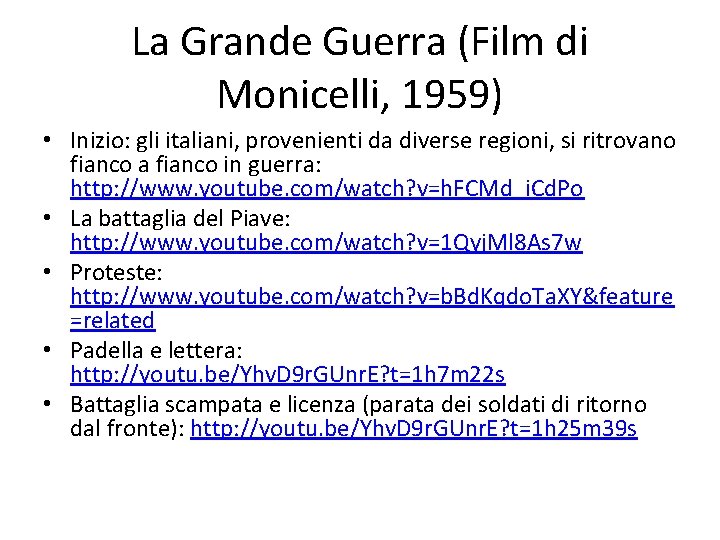 La Grande Guerra (Film di Monicelli, 1959)

• Inizio: gli italiani, provenienti da diverse regioni, si ritrovano fianco a fianco in guerra: http://www.youtube.com/watch?v=hFCMd_iCdPo
• La battaglia del Piave: http://www.youtube.com/watch?v=1QyjMl8As7w
• Proteste: http://www.youtube.com/watch?v=bBdKgdoTaXY&feature=related
• Padella e lettera: http://youtu.be/YhvD9rGUnrE?t=1h7m22s
• Battaglia scampata e licenza (parata dei soldati di ritorno dal fronte): http://youtu.be/YhvD9rGUnrE?t=1h25m39s